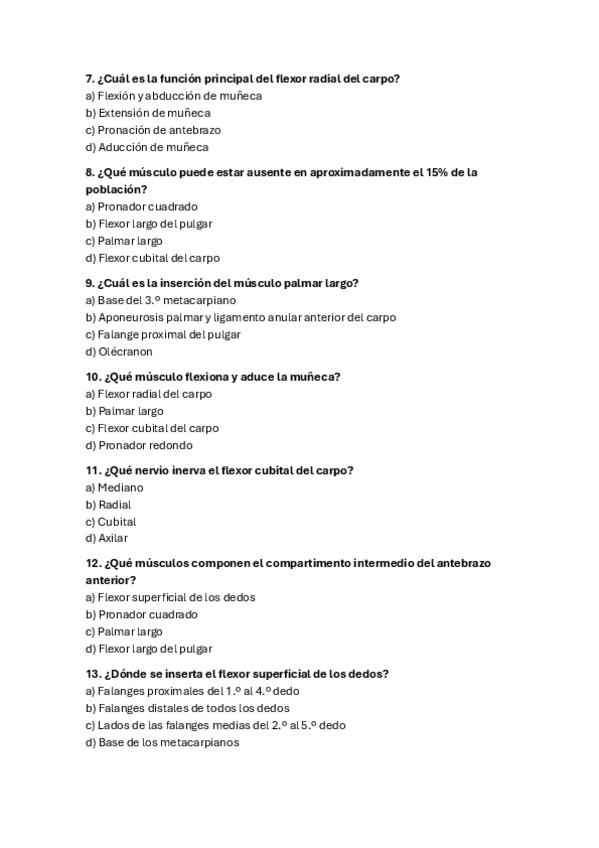 7. ¿Cuál es la función principal del flexor radial del carpo?
a) Flexión y abducción de muñeca
b) Extensión de muñeca
c) Pronación de antebrazo
d) Aducción de muñeca

8. ¿Qué músculo puede estar ausente en aproximadamente el 15% de la población?
a) Pronador cuadrado
b) Flexor largo del pulgar
c) Palmar largo
d) Flexor cubital del carpo

9. ¿Cuál es la inserción del músculo palmar largo?
a) Base del 3.º metacarpiano
b) Aponeurosis palmar y ligamento anular anterior del carpo
c) Falange proximal del pulgar
d) Olécranon

10. ¿Qué músculo flexiona y aduce la muñeca?
a) Flexor radial del carpo
b) Palmar largo
c) Flexor cubital del carpo
d) Pronador redondo

11. ¿Qué nervio inerva el flexor cubital del carpo?
a) Mediano
b) Radial
c) Cubital
d) Axilar

12. ¿Qué músculos componen el compartimento intermedio del antebrazo anterior?
a) Flexor superficial de los dedos
b) Pronador cuadrado
c) Palmar largo
d) Flexor largo del pulgar

13. ¿Dónde se inserta el flexor superficial de los dedos?
a) Falanges proximales del 1.º al 4.º dedo
b) Falanges distales de todos los dedos
c) Lados de las falanges medias del 2.º al 5.º dedo
d) Base de los metacarpianos